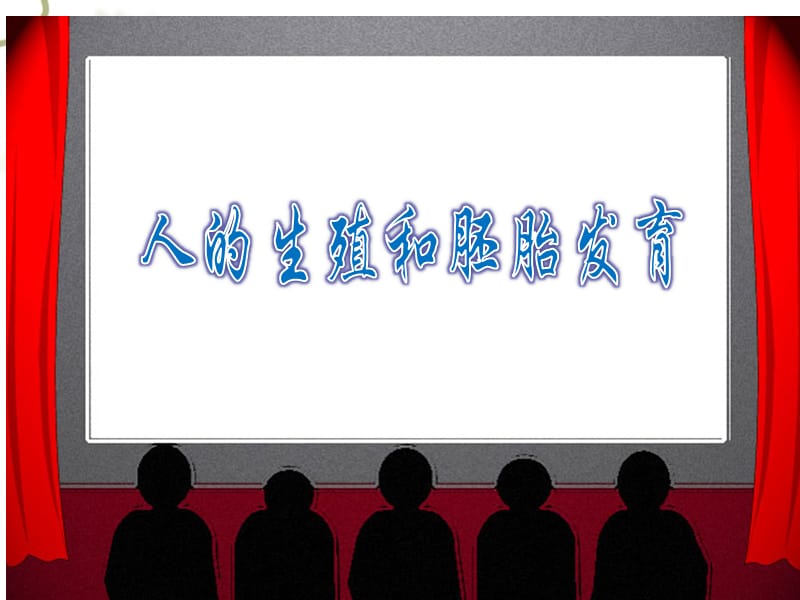 人的生殖和胚胎发育